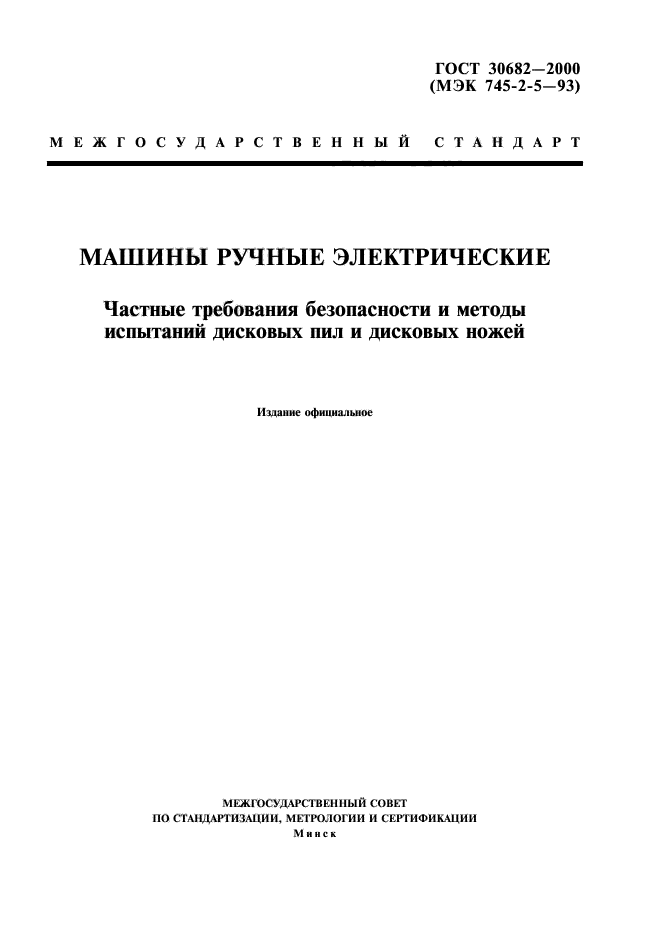 ГОСТ 30682—2000
(МЭК 745-2-5—93)

МЕЖГОСУДАРСТВЕННЫЙ СТАНДАРТ

МАШИНЫ РУЧНЫЕ ЭЛЕКТРИЧЕСКИЕ

Частные требования безопасности и методы испытаний дисковых пил и дисковых ножей

Издание официальное

МЕЖГОСУДАРСТВЕННЫЙ СОВЕТ
ПО СТАНДАРТИЗАЦИИ, МЕТРОЛОГИИ И СЕРТИФИКАЦИИ
Минск